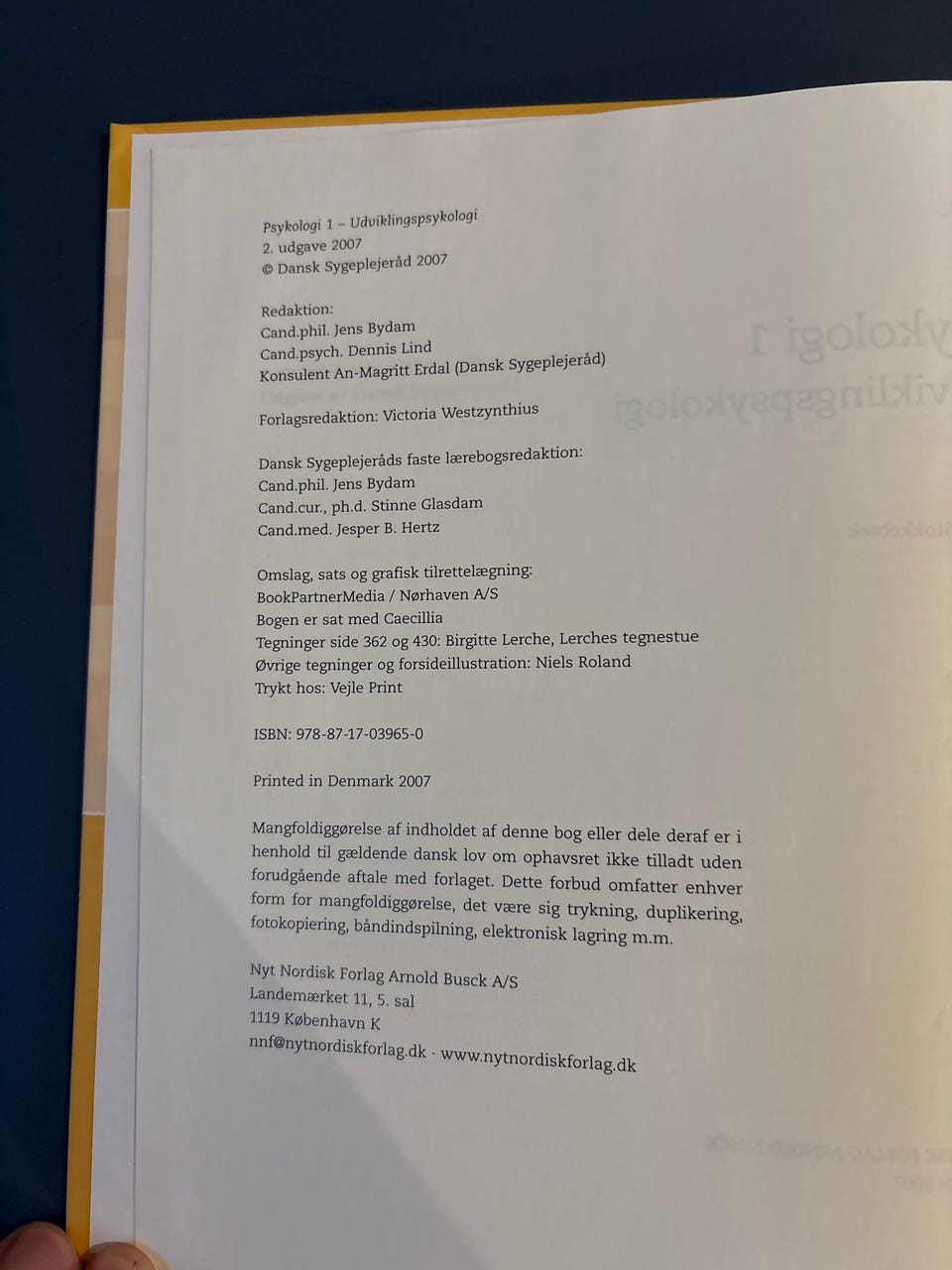 Psykologi 1 – Udviklingspsykologi
2. udgave 2007
© Dansk Sygeplejeråd 2007

Redaktion:
Cand.phil. Jens Bydam
Cand.psych. Dennis Lind
Konsulent An-Magritt Erdal (Dansk Sygeplejeråd)

Forlagsredaktion: Victoria Westzynthius

Dansk Sygeplejeråds faste lærebogsredaktion:
Cand.phil. Jens Bydam
Cand.cur., ph.d. Stinne Glasdam
Cand.med. Jesper B. Hertz

Omslag, sats og grafisk tilrettelægning:
BookPartnerMedia / Nørhaven A/S
Bogen er sat med Caecillia
Tegninger side 362 og 430: Birgitte Lerche, Lerches tegnestue
Øvrige tegninger og forsideillustration: Niels Roland
Trykt hos: Vejle Print

ISBN: 978-87-17-03965-0

Printed in Denmark 2007

Mangfoldiggørelse af indholdet af denne bog eller dele deraf er i henhold til gældende dansk lov om ophavsret ikke tilladt uden forudgående aftale med forlaget. Dette forbud omfatter enhver form for mangfoldiggørelse, det være sig trykning, duplikering, fotokopiering, båndindspilning, elektronisk lagring m.m.

Nyt Nordisk Forlag Arnold Busck A/S
Landemærket 11, 5. sal
1119 København K
nnf@nytnordiskforlag.dk · www.nytnordiskforlag.dk